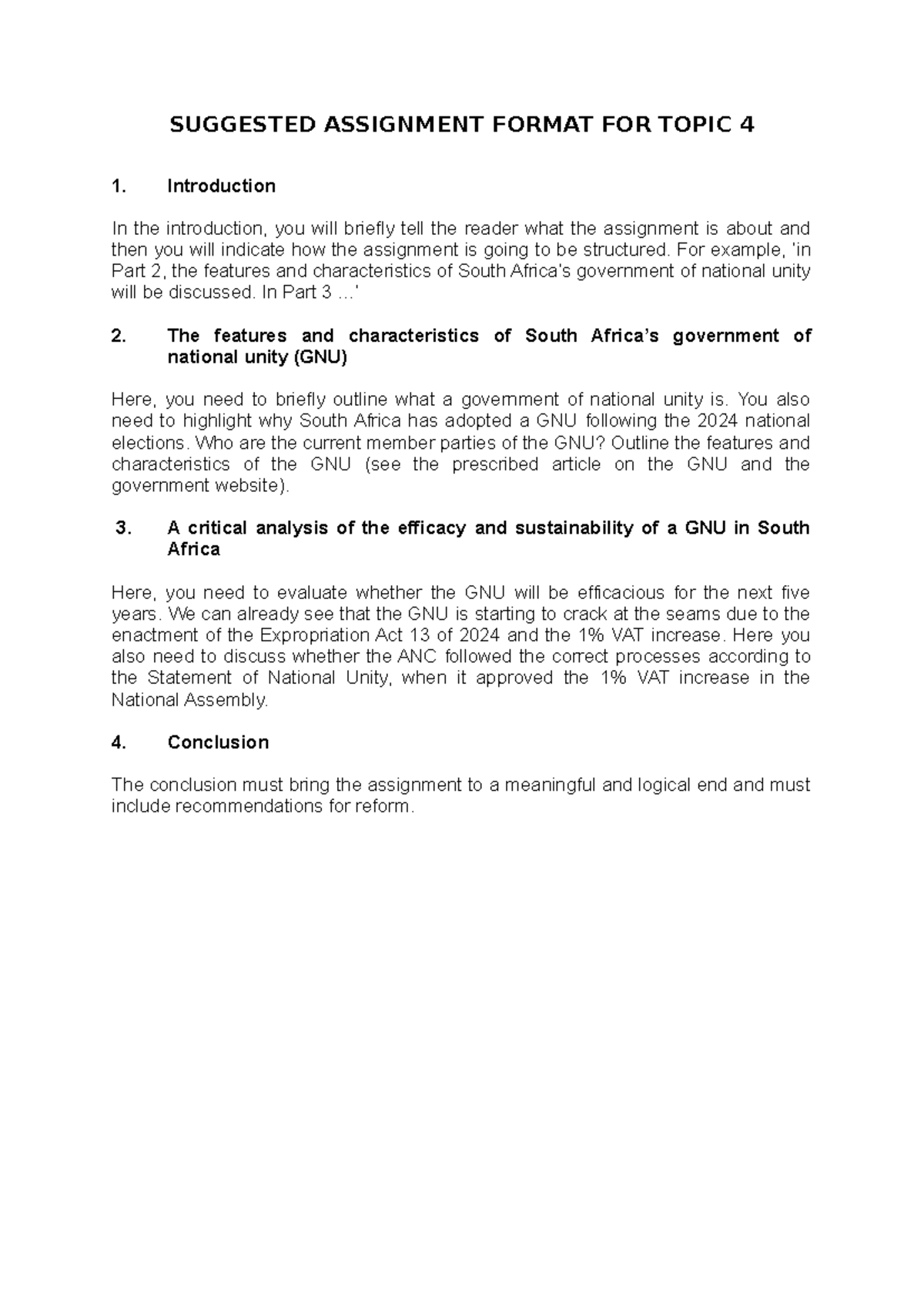 SUGGESTED ASSIGNMENT FORMAT FOR TOPIC 4

1. Introduction

In the introduction, you will briefly tell the reader what the assignment is about and then you will indicate how the assignment is going to be structured. For example, 'in Part 2, the features and characteristics of South Africa's government of national unity will be discussed. In Part 3 …'

2. The features and characteristics of South Africa's government of national unity (GNU)

Here, you need to briefly outline what a government of national unity is. You also need to highlight why South Africa has adopted a GNU following the 2024 national elections. Who are the current member parties of the GNU? Outline the features and characteristics of the GNU (see the prescribed article on the GNU and the government website).

3. A critical analysis of the efficacy and sustainability of a GNU in South Africa

Here, you need to evaluate whether the GNU will be efficacious for the next five years. We can already see that the GNU is starting to crack at the seams due to the enactment of the Expropriation Act 13 of 2024 and the 1% VAT increase. Here you also need to discuss whether the ANC followed the correct processes according to the Statement of National Unity, when it approved the 1% VAT increase in the National Assembly.

4. Conclusion

The conclusion must bring the assignment to a meaningful and logical end and must include recommendations for reform.